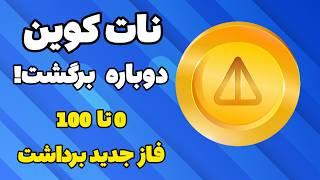 نات کوین

دوباره برگشت!

0 تا 100

فاز جدید برداشت